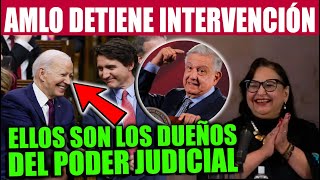 AMLO DETIENE INTERVENCIÓN

ELLOS SON LOS DUEÑOS DEL PODER JUDICIAL